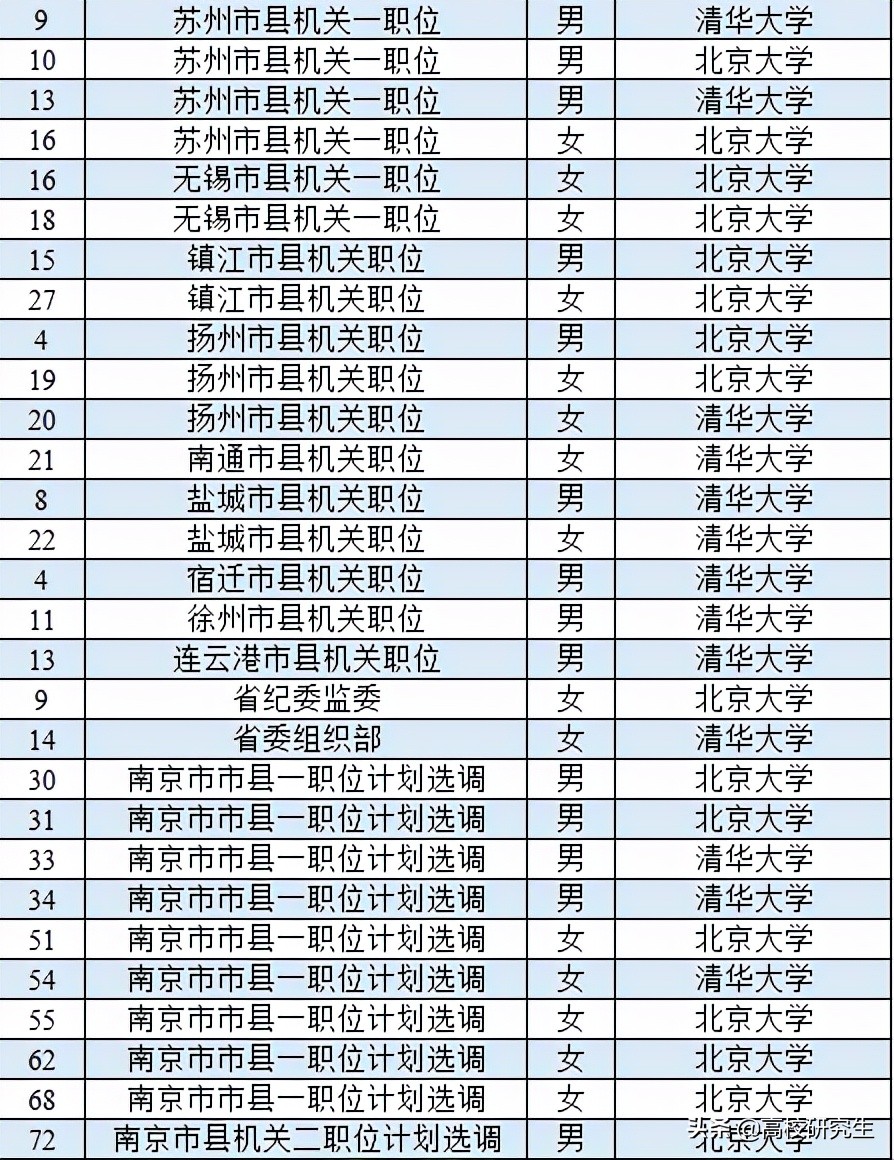 | 9 | 苏州市县机关一职位 | 男 | 清华大学 |
|---|---|---|---|
| 10 | 苏州市县机关一职位 | 男 | 北京大学 |
| 13 | 苏州市县机关一职位 | 男 | 清华大学 |
| 16 | 苏州市县机关一职位 | 女 | 北京大学 |
| 16 | 无锡市县机关一职位 | 女 | 北京大学 |
| 18 | 无锡市县机关一职位 | 女 | 北京大学 |
| 15 | 镇江市县机关职位 | 男 | 北京大学 |
| 27 | 镇江市县机关职位 | 女 | 北京大学 |
| 4 | 扬州市县机关职位 | 男 | 北京大学 |
| 19 | 扬州市县机关职位 | 女 | 北京大学 |
| 20 | 扬州市县机关职位 | 女 | 清华大学 |
| 21 | 南通市县机关职位 | 女 | 清华大学 |
| 8 | 盐城市县机关职位 | 男 | 清华大学 |
| 22 | 盐城市县机关职位 | 女 | 清华大学 |
| 4 | 宿迁市县机关职位 | 男 | 清华大学 |
| 11 | 徐州市县机关职位 | 男 | 清华大学 |
| 13 | 连云港市县机关职位 | 男 | 清华大学 |
| 9 | 省纪委监委 | 女 | 北京大学 |
| 14 | 省委组织部 | 女 | 清华大学 |
| 30 | 南京市市县一职位计划选调 | 男 | 北京大学 |
| 31 | 南京市市县一职位计划选调 | 男 | 北京大学 |
| 33 | 南京市市县一职位计划选调 | 男 | 清华大学 |
| 34 | 南京市市县一职位计划选调 | 男 | 清华大学 |
| 51 | 南京市市县一职位计划选调 | 女 | 北京大学 |
| 54 | 南京市市县一职位计划选调 | 女 | 清华大学 |
| 55 | 南京市市县一职位计划选调 | 女 | 北京大学 |
| 62 | 南京市市县一职位计划选调 | 女 | 北京大学 |
| 68 | 南京市市县一职位计划选调 | 女 | 北京大学 |
| 72 | 南京市县机关二职位计划选调 | 男 | 北京大学 |

头条 @高校研究生